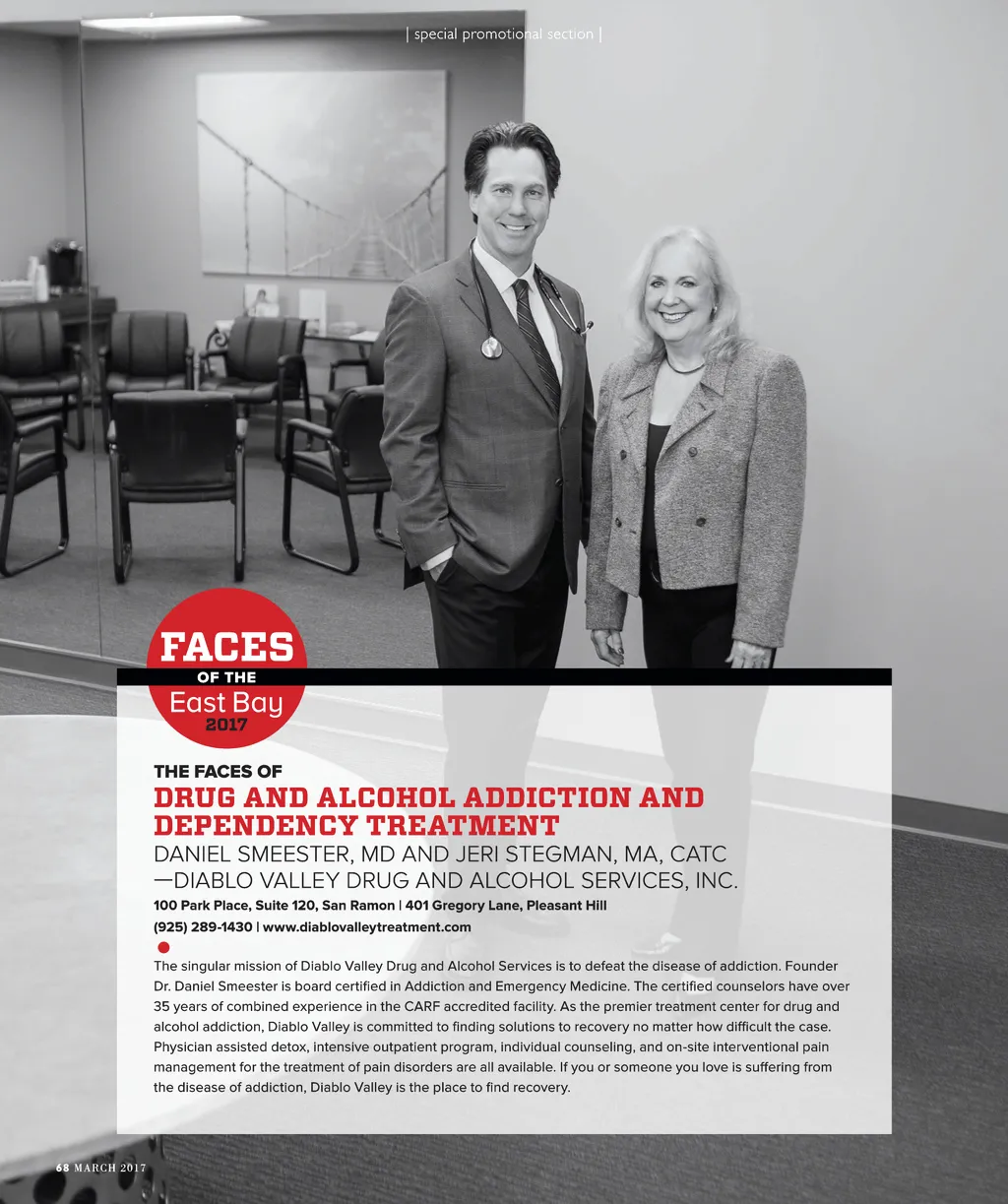 | special promotional section |

FACES
OF THE
East Bay
2017

THE FACES OF
DRUG AND ALCOHOL ADDICTION AND DEPENDENCY TREATMENT
DANIEL SMEESTER, MD AND JERI STEGMAN, MA, CATC —DIABLO VALLEY DRUG AND ALCOHOL SERVICES, INC.
100 Park Place, Suite 120, San Ramon | 401 Gregory Lane, Pleasant Hill
(925) 289-1430 | www.diablovalleytreatment.com

The singular mission of Diablo Valley Drug and Alcohol Services is to defeat the disease of addiction. Founder Dr. Daniel Smeester is board certified in Addiction and Emergency Medicine. The certified counselors have over 35 years of combined experience in the CARF accredited facility. As the premier treatment center for drug and alcohol addiction, Diablo Valley is committed to finding solutions to recovery no matter how difficult the case. Physician assisted detox, intensive outpatient program, individual counseling, and on-site interventional pain management for the treatment of pain disorders are all available. If you or someone you love is suffering from the disease of addiction, Diablo Valley is the place to find recovery.

68 MARCH 2017